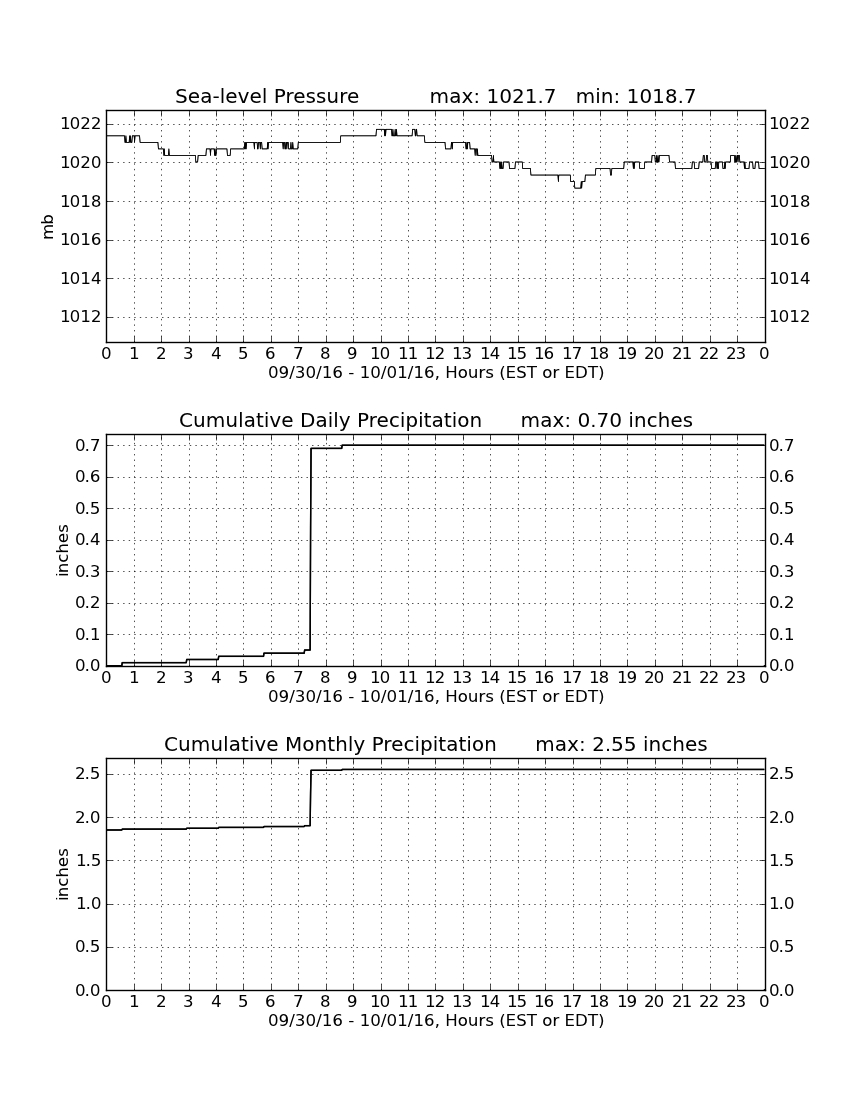 Sea-level Pressure max: 1021.7 min: 1018.7

mb

1022
1020
1018
1016
1014
1012

1022
1020
1018
1016
1014
1012

0 1 2 3 4 5 6 7 8 9 10 11 12 13 14 15 16 17 18 19 20 21 22 23 0
09/30/16 - 10/01/16, Hours (EST or EDT)

Cumulative Daily Precipitation max: 0.70 inches

inches

0.7
0.6
0.5
0.4
0.3
0.2
0.1
0.0

0.7
0.6
0.5
0.4
0.3
0.2
0.1
0.0

0 1 2 3 4 5 6 7 8 9 10 11 12 13 14 15 16 17 18 19 20 21 22 23 0
09/30/16 - 10/01/16, Hours (EST or EDT)

Cumulative Monthly Precipitation max: 2.55 inches

inches

2.5
2.0
1.5
1.0
0.5
0.0

2.5
2.0
1.5
1.0
0.5
0.0

0 1 2 3 4 5 6 7 8 9 10 11 12 13 14 15 16 17 18 19 20 21 22 23 0
09/30/16 - 10/01/16, Hours (EST or EDT)